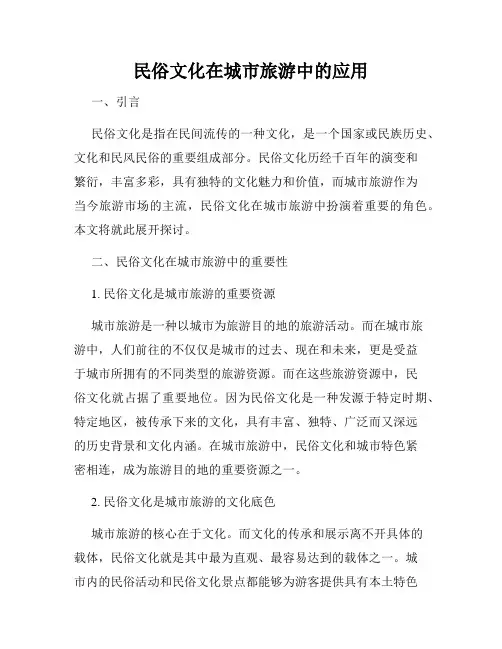 民俗文化在城市旅游中的应用

一、引言

民俗文化是指在民间流传的一种文化，是一个国家或民族历史、文化和民风民俗的重要组成部分。民俗文化历经千百年的演变和繁衍，丰富多彩，具有独特的文化魅力和价值，而城市旅游作为当今旅游市场的主流，民俗文化在城市旅游中扮演着重要的角色。本文将就此展开探讨。

二、民俗文化在城市旅游中的重要性

1. 民俗文化是城市旅游的重要资源

城市旅游是一种以城市为旅游目的地的旅游活动。而在城市旅游中，人们前往的不仅仅是城市的过去、现在和未来，更是受益于城市所拥有的不同类型的旅游资源。而在这些旅游资源中，民俗文化就占据了重要地位。因为民俗文化是一种发源于特定时期、特定地区，被传承下来的文化，具有丰富、独特、广泛而又深远的历史背景和文化内涵。在城市旅游中，民俗文化和城市特色紧密相连，成为旅游目的地的重要资源之一。

2. 民俗文化是城市旅游的文化底色

城市旅游的核心在于文化。而文化的传承和展示离不开具体的载体，民俗文化就是其中最为直观、最容易达到的载体之一。城市内的民俗活动和民俗文化景点都能够为游客提供具有本土特色